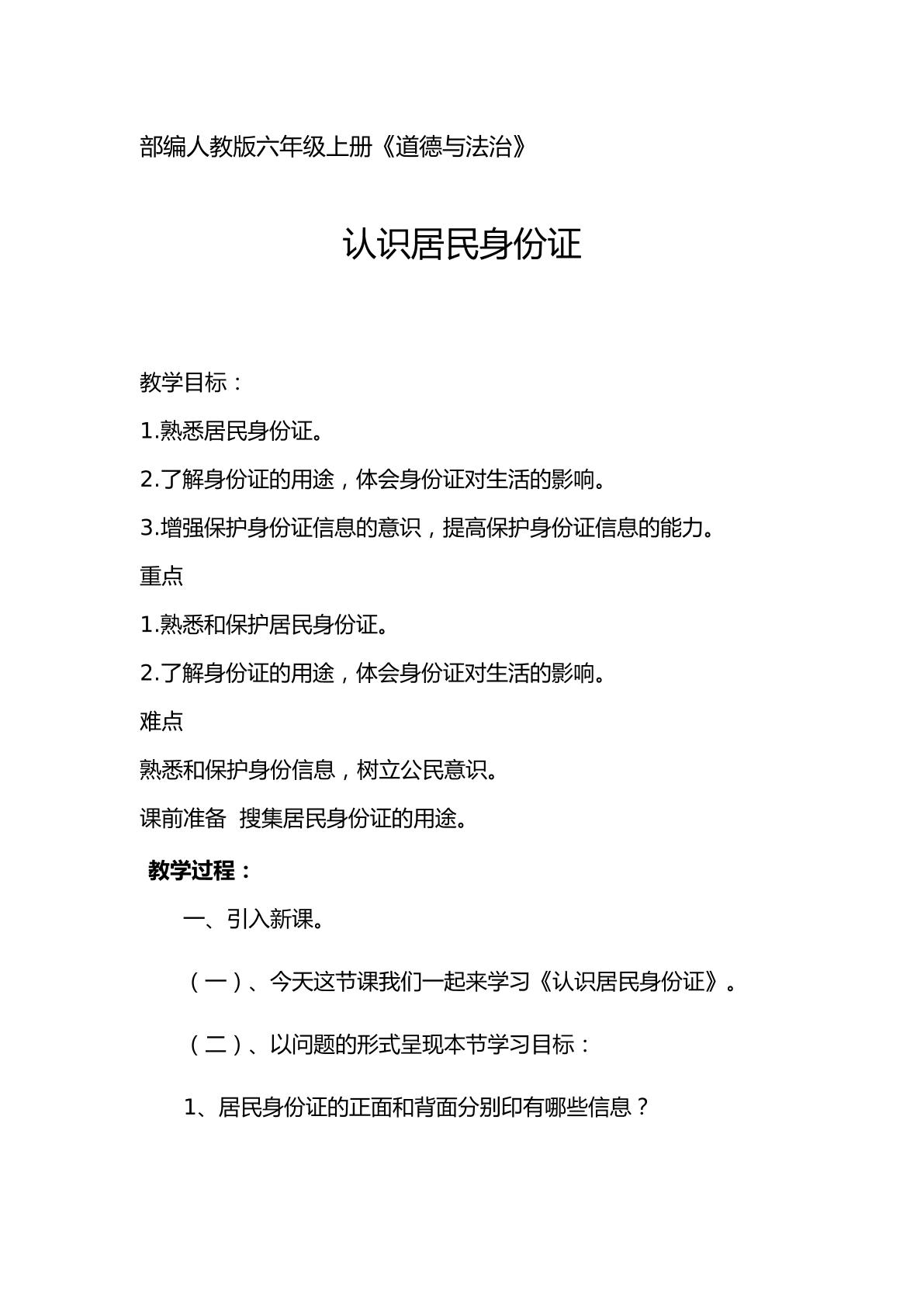 部编人教版六年级上册《道德与法治》

认识居民身份证

教学目标：

1.熟悉居民身份证。

2.了解身份证的用途，体会身份证对生活的影响。

3.增强保护身份证信息的意识，提高保护身份证信息的能力。

重点

1.熟悉和保护居民身份证。

2.了解身份证的用途，体会身份证对生活的影响。

难点

熟悉和保护身份信息，树立公民意识。

课前准备 搜集居民身份证的用途。

教学过程：

一、引入新课。

（一）、今天这节课我们一起来学习《认识居民身份证》。

（二）、以问题的形式呈现本节学习目标：

1、居民身份证的正面和背面分别印有哪些信息？